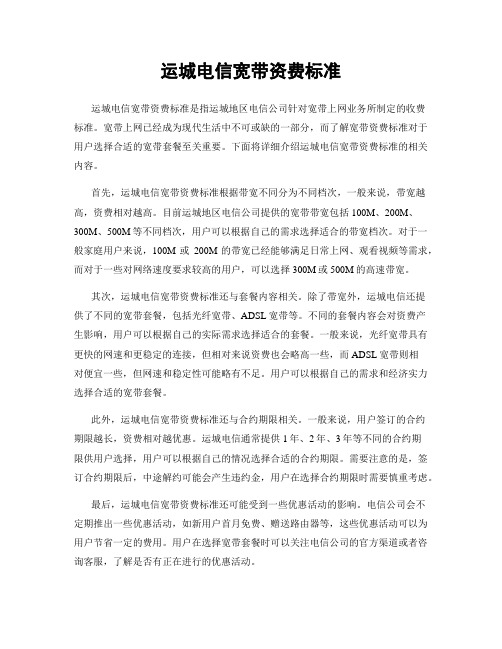 运城电信宽带资费标准

运城电信宽带资费标准是指运城地区电信公司针对宽带上网业务所制定的收费标准。宽带上网已经成为现代生活中不可或缺的一部分，而了解宽带资费标准对于用户选择合适的宽带套餐至关重要。下面将详细介绍运城电信宽带资费标准的相关内容。

首先，运城电信宽带资费标准根据带宽不同分为不同档次，一般来说，带宽越高，资费相对越高。目前运城地区电信公司提供的宽带带宽包括100M、200M、300M、500M等不同档次，用户可以根据自己的需求选择适合的带宽档次。对于一般家庭用户来说，100M或200M的带宽已经能够满足日常上网、观看视频等需求，而对于一些对网络速度要求较高的用户，可以选择300M或500M的高速带宽。

其次，运城电信宽带资费标准还与套餐内容相关。除了带宽外，运城电信还提供了不同的宽带套餐，包括光纤宽带、ADSL宽带等。不同的套餐内容会对资费产生影响，用户可以根据自己的实际需求选择适合的套餐。一般来说，光纤宽带具有更快的网速和更稳定的连接，但相对来说资费也会略高一些，而ADSL宽带则相对便宜一些，但网速和稳定性可能略有不足。用户可以根据自己的需求和经济实力选择合适的宽带套餐。

此外，运城电信宽带资费标准还与合约期限相关。一般来说，用户签订的合约期限越长，资费相对越优惠。运城电信通常提供1年、2年、3年等不同的合约期限供用户选择，用户可以根据自己的情况选择合适的合约期限。需要注意的是，签订合约期限后，中途解约可能会产生违约金，用户在选择合约期限时需要慎重考虑。

最后，运城电信宽带资费标准还可能受到一些优惠活动的影响。电信公司会不定期推出一些优惠活动，如新用户首月免费、赠送路由器等，这些优惠活动可以为用户节省一定的费用。用户在选择宽带套餐时可以关注电信公司的官方渠道或者咨询客服，了解是否有正在进行的优惠活动。